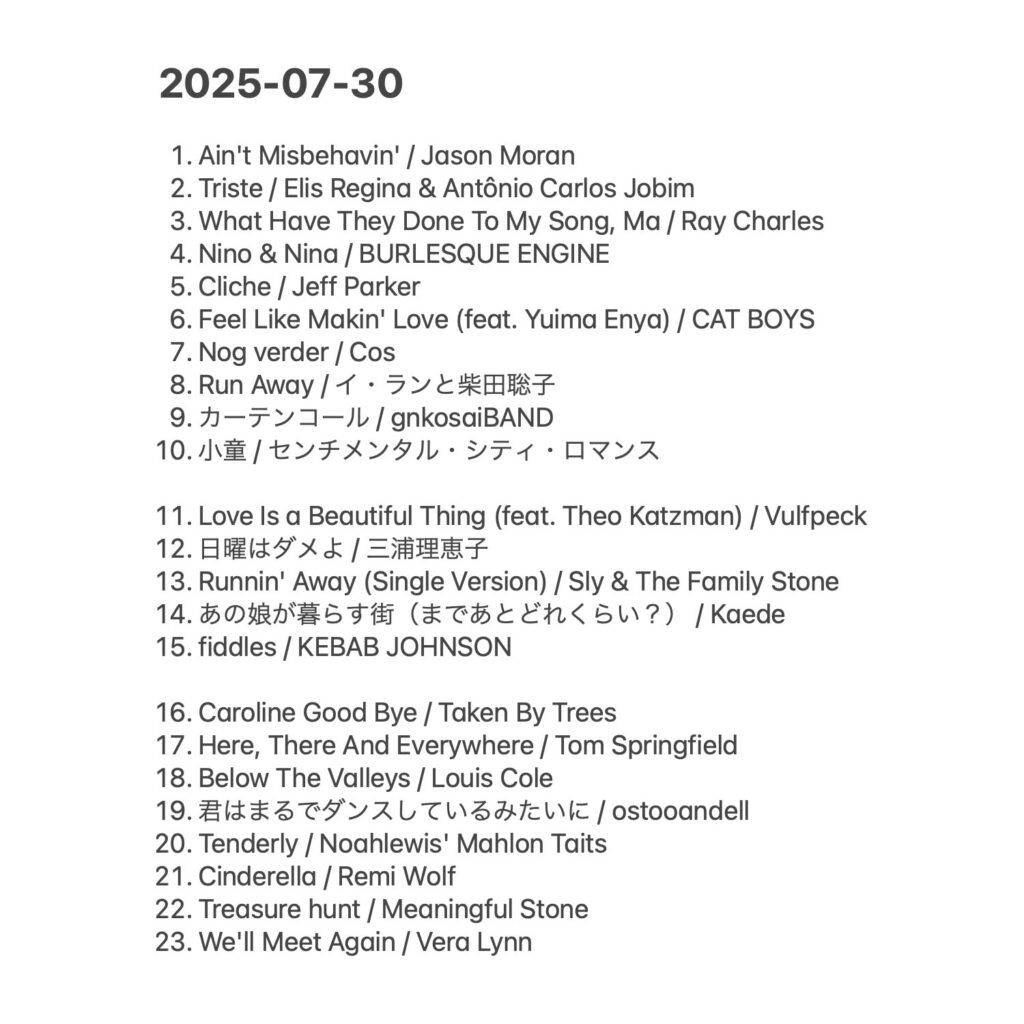 2025-07-30

1. Ain't Misbehavin' / Jason Moran
2. Triste / Elis Regina & Antônio Carlos Jobim
3. What Have They Done To My Song, Ma / Ray Charles
4. Nino & Nina / BURLESQUE ENGINE
5. Cliche / Jeff Parker
6. Feel Like Makin' Love (feat. Yuima Enya) / CAT BOYS
7. Nog verder / Cos
8. Run Away / イ・ランと柴田聡子
9. カーテンコール / gnkosaiBAND
10. 小童 / センチメンタル・シティ・ロマンス

11. Love Is a Beautiful Thing (feat. Theo Katzman) / Vulfpeck
12. 日曜はダメよ / 三浦理恵子
13. Runnin' Away (Single Version) / Sly & The Family Stone
14. あの娘が暮らす街（まであとどれくらい？） / Kaede
15. fiddles / KEBAB JOHNSON

16. Caroline Good Bye / Taken By Trees
17. Here, There And Everywhere / Tom Springfield
18. Below The Valleys / Louis Cole
19. 君はまるでダンスしているみたいに / ostooandell
20. Tenderly / Noahlewis' Mahlon Taits
21. Cinderella / Remi Wolf
22. Treasure hunt / Meaningful Stone
23. We'll Meet Again / Vera Lynn